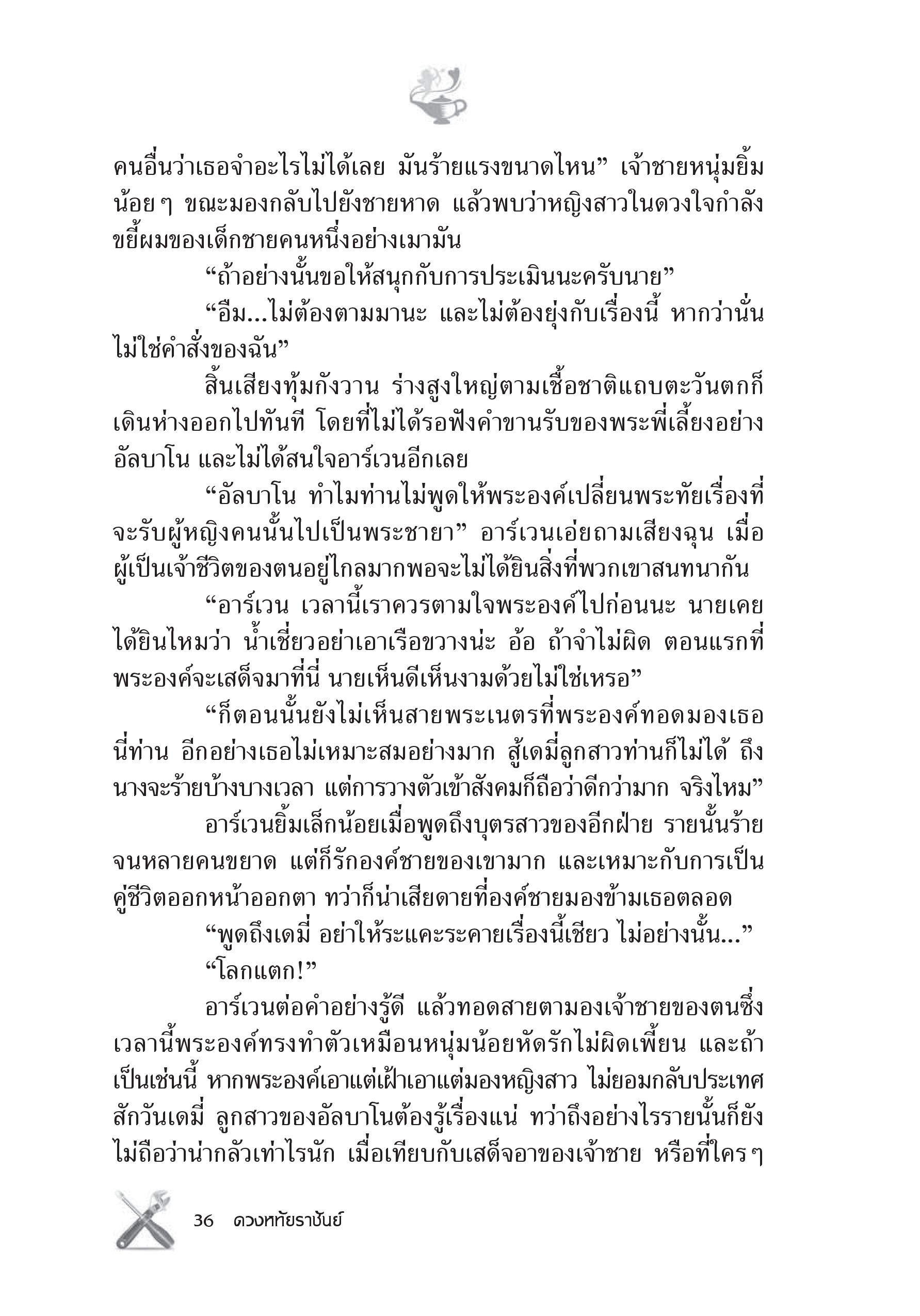 คนอื่นว่าเธอจำอะไรไม่ได้เลย มันร้ายแรงขนาดไหน” เจ้าชายหนุ่มยิ้มน้อย ๆ ขณะมองกลับไปยังชายหาด แล้วพบว่าหญิงสาวในดวงใจกำลังขยี้ผมของเด็กชายคนหนึ่งอย่างเมามัน

“ถ้าอย่างนั้นขอให้สนุกกับการประเมินนะครับนาย”

“อืม...ไม่ต้องตามมานะ และไม่ต้องยุ่งกับเรื่องนี้ หากว่านั่นไม่ใช่คำสั่งของฉัน”

สิ้นเสียงทุ้มกังวาน ร่างสูงใหญ่ตามเชื้อชาติแถบตะวันตกก็เดินห่างออกไปทันที โดยที่ไม่ได้รอฟังคำขานรับของพระพี่เลี้ยงอย่างอัลบาโน และไม่ได้สนใจอาร์เวนอีกเลย

“อัลบาโน ทำไมท่านไม่พูดให้พระองค์เปลี่ยนพระทัยเรื่องที่จะรับผู้หญิงคนนั้นไปเป็นพระชายา” อาร์เวนเอ่ยถามเสียงฉุน เมื่อผู้เป็นเจ้าชีวิตของตนอยู่ไกลมากพอจะไม่ได้ยินสิ่งที่พวกเขาสนทนากัน

“อาร์เวน เวลานี้เราควรตามใจพระองค์ไปก่อนนะ นายเคยได้ยินไหมว่า น้ำเชี่ยวอย่าเอาเรือขวางน่ะ อ้อ ถ้าจำไม่ผิด ตอนแรกที่พระองค์จะเสด็จมาที่นี่ นายเห็นดีเห็นงามด้วยไม่ใช่เหรอ”

“ก็ตอนนั้นยังไม่เห็นสายพระเนตรที่พระองค์ทอดมองเธอนี่ท่าน อีกอย่างเธอไม่เหมาะสมอย่างมาก สู้เดมี่ลูกสาวท่านก็ไม่ได้ ถึงนางจะร้ายบ้างบางเวลา แต่การวางตัวเข้าสังคมก็ถือว่าดีกว่ามาก จริงไหม”

อาร์เวนยิ้มเล็กน้อยเมื่อพูดถึงบุตรสาวของอีกฝ่าย รายนั้นร้ายจนหลายคนขยาด แต่ก็รักองค์ชายของเขามาก และเหมาะกับการเป็นคู่ชีวิตออกหน้าออกตา ทว่าก็น่าเสียดายที่องค์ชายมองข้ามเธอตลอด

“พูดถึงเดมี่ อย่าให้ระแคะระคายเรื่องนี้เชียว ไม่อย่างนั้น...”

“โลกแตก!”

อาร์เวนต่อคำอย่างรู้ดี แล้วทอดสายตามองเจ้าชายของตนซึ่งเวลานี้พระองค์ทรงทำตัวเหมือนหนุ่มน้อยหัดรักไม่ผิดเพี้ยน และถ้าเป็นเช่นนี้ หากพระองค์เอาแต่เฝ้าเอาแต่มองหญิงสาว ไม่ยอมกลับประเทศสักวันเดมี่ ลูกสาวของอัลบาโนต้องรู้เรื่องแน่ ทว่าถึงอย่างไรรายนั้นก็ยังไม่ถือว่าน่ากลัวเท่าไรนัก เมื่อเทียบกับเสด็จอาของเจ้าชาย หรือที่ใคร ๆ

36 ดวงหทัยราชันย์